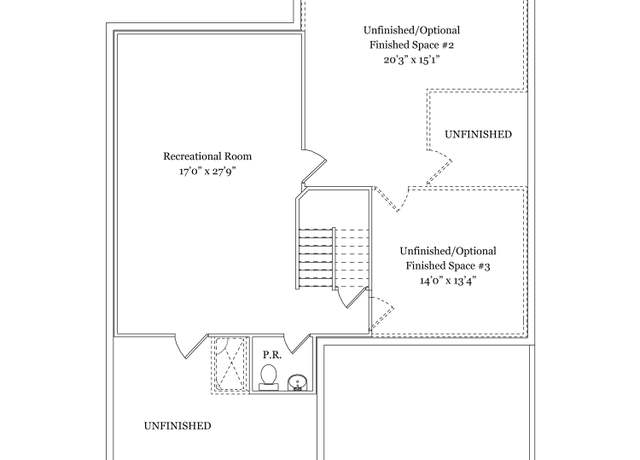 Unfinished/Optional Finished Space #2
20'3" x 15'1"

UNFINISHED

Recreational Room
17'0" x 27'9"

Unfinished/Optional Finished Space #3
14'0" x 13'4"

P.R.

UNFINISHED